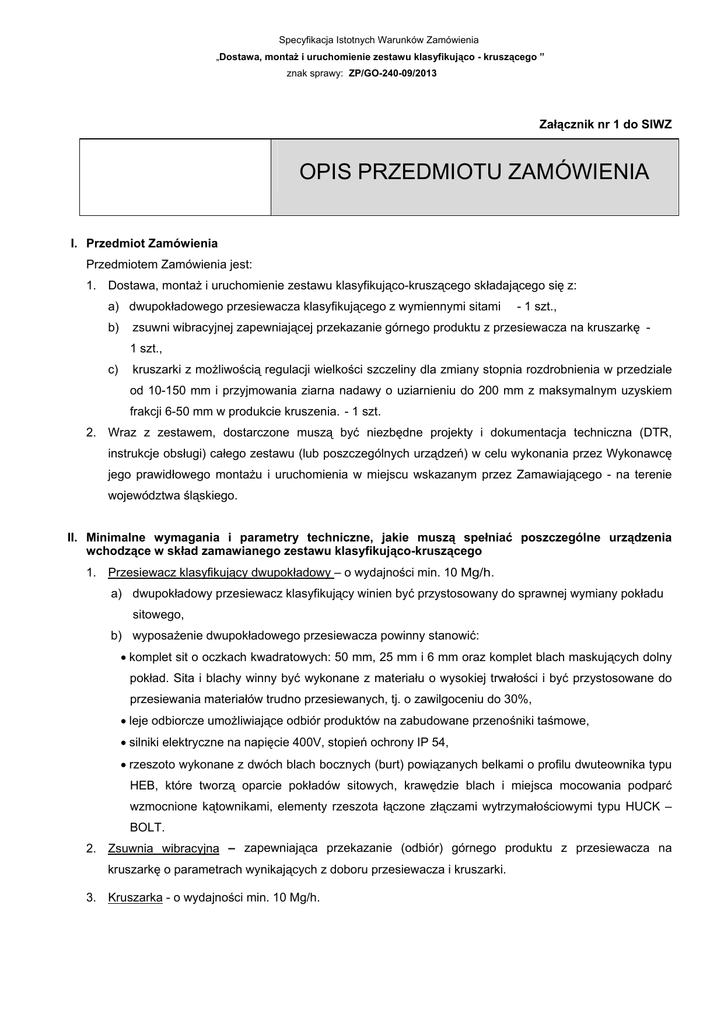 Specyfikacja Istotnych Warunków Zamówienia
„Dostawa, montaż i uruchomienie zestawu klasyfikująco - kruszącego ”
znak sprawy: ZP/GO-240-09/2013

Załącznik nr 1 do SIWZ

OPIS PRZEDMIOTU ZAMÓWIENIA

I. Przedmiot Zamówienia
Przedmiotem Zamówienia jest:
1. Dostawa, montaż i uruchomienie zestawu klasyfikująco-kruszącego składającego się z:
a) dwupokładowego przesiewacza klasyfikującego z wymiennymi sitami - 1 szt.,
b) zsuwni wibracyjnej zapewniającej przekazanie górnego produktu z przesiewacza na kruszarkę - 1 szt.,
c) kruszarki z możliwością regulacji wielkości szczeliny dla zmiany stopnia rozdrobnienia w przedziale od 10-150 mm i przyjmowania ziarna nadawy o uziarnieniu do 200 mm z maksymalnym uzyskiem frakcji 6-50 mm w produkcie kruszenia. - 1 szt.
2. Wraz z zestawem, dostarczone muszą być niezbędne projekty i dokumentacja techniczna (DTR, instrukcje obsługi) całego zestawu (lub poszczególnych urządzeń) w celu wykonania przez Wykonawcę jego prawidłowego montażu i uruchomienia w miejscu wskazanym przez Zamawiającego - na terenie województwa śląskiego.

II. Minimalne wymagania i parametry techniczne, jakie muszą spełniać poszczególne urządzenia wchodzące w skład zamawianego zestawu klasyfikująco-kruszącego
1. Przesiewacz klasyfikujący dwupokładowy – o wydajności min. 10 Mg/h.
a) dwupokładowy przesiewacz klasyfikujący winien być przystosowany do sprawnej wymiany pokładu sitowego,
b) wyposażenie dwupokładowego przesiewacza powinny stanowić:
• komplet sit o oczkach kwadratowych: 50 mm, 25 mm i 6 mm oraz komplet blach maskujących dolny pokład. Sita i blachy winny być wykonane z materiału o wysokiej trwałości i być przystosowane do przesiewania materiałów trudno przesiewanych, tj. o zawilgoceniu do 30%,
• leje odbiorcze umożliwiające odbiór produktów na zabudowane przenośniki taśmowe,
• silniki elektryczne na napięcie 400V, stopień ochrony IP 54,
• rzeszoto wykonane z dwóch blach bocznych (burt) powiązanych belkami o profilu dwuteownika typu HEB, które tworzą oparcie pokładów sitowych, krawędzie blach i miejsca mocowania podparć wzmocnione kątownikami, elementy rzeszota łączone złączami wytrzymałościowymi typu HUCK – BOLT.
2. Zsuwnia wibracyjna – zapewniająca przekazanie (odbiór) górnego produktu z przesiewacza na kruszarkę o parametrach wynikających z doboru przesiewacza i kruszarki.
3. Kruszarka - o wydajności min. 10 Mg/h.